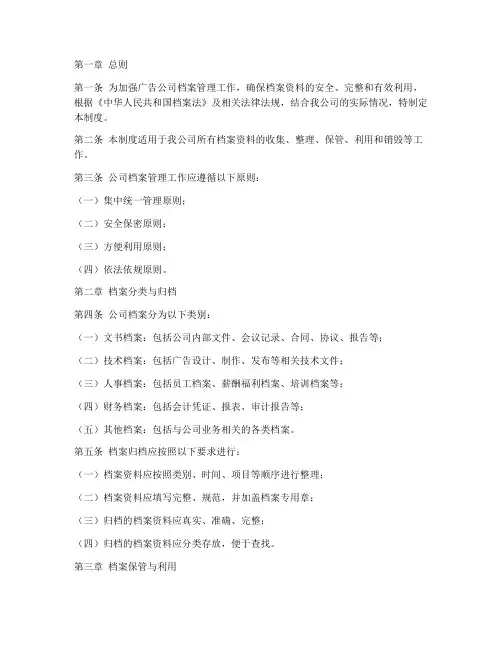 第一章 总则

第一条 为加强广告公司档案管理工作，确保档案资料的安全、完整和有效利用，根据《中华人民共和国档案法》及相关法律法规，结合我公司的实际情况，特制定本制度。

第二条 本制度适用于我公司所有档案资料的收集、整理、保管、利用和销毁等工作。

第三条 公司档案管理工作应遵循以下原则：

（一）集中统一管理原则；

（二）安全保密原则；

（三）方便利用原则；

（四）依法依规原则。

第二章 档案分类与归档

第四条 公司档案分为以下类别：

（一）文书档案：包括公司内部文件、会议记录、合同、协议、报告等；

（二）技术档案：包括广告设计、制作、发布等相关技术文件；

（三）人事档案：包括员工档案、薪酬福利档案、培训档案等；

（四）财务档案：包括会计凭证、报表、审计报告等；

（五）其他档案：包括与公司业务相关的各类档案。

第五条 档案归档应按照以下要求进行：

（一）档案资料应按照类别、时间、项目等顺序进行整理；

（二）档案资料应填写完整、规范，并加盖档案专用章；

（三）归档的档案资料应真实、准确、完整；

（四）归档的档案资料应分类存放，便于查找。

第三章 档案保管与利用